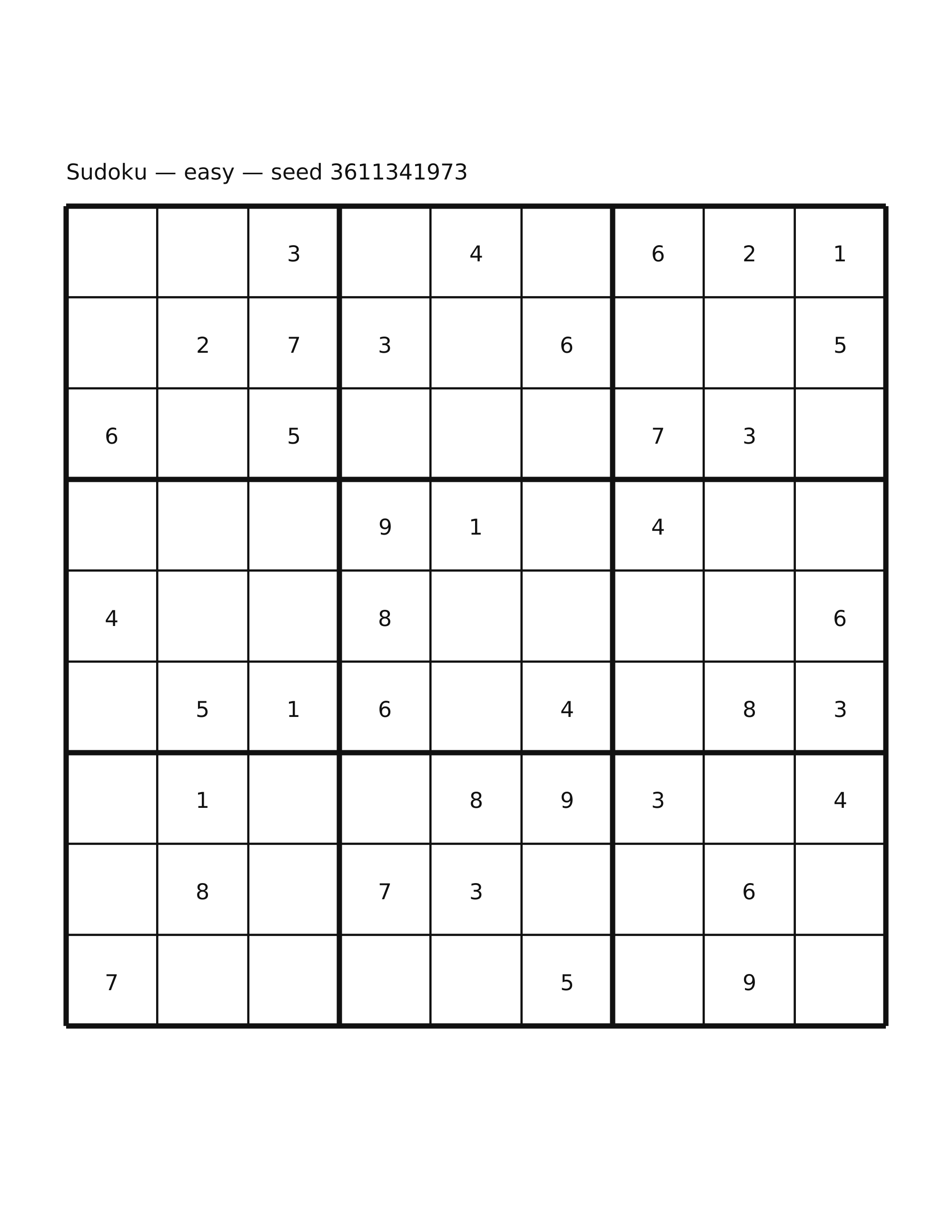 Sudoku — easy — seed 3611341973

|   |   |   |   |   |   |   |   |   |
|---|---|---|---|---|---|---|---|---|
|   |   | 3 |   | 4 |   | 6 | 2 | 1 |
|   | 2 | 7 | 3 |   | 6 |   |   | 5 |
| 6 |   | 5 |   |   |   | 7 | 3 |   |
|   |   |   | 9 | 1 |   | 4 |   |   |
| 4 |   |   | 8 |   |   |   |   | 6 |
|   | 5 | 1 | 6 |   | 4 |   | 8 | 3 |
|   | 1 |   |   | 8 | 9 | 3 |   | 4 |
|   | 8 |   | 7 | 3 |   |   | 6 |   |
| 7 |   |   |   |   | 5 |   | 9 |   |